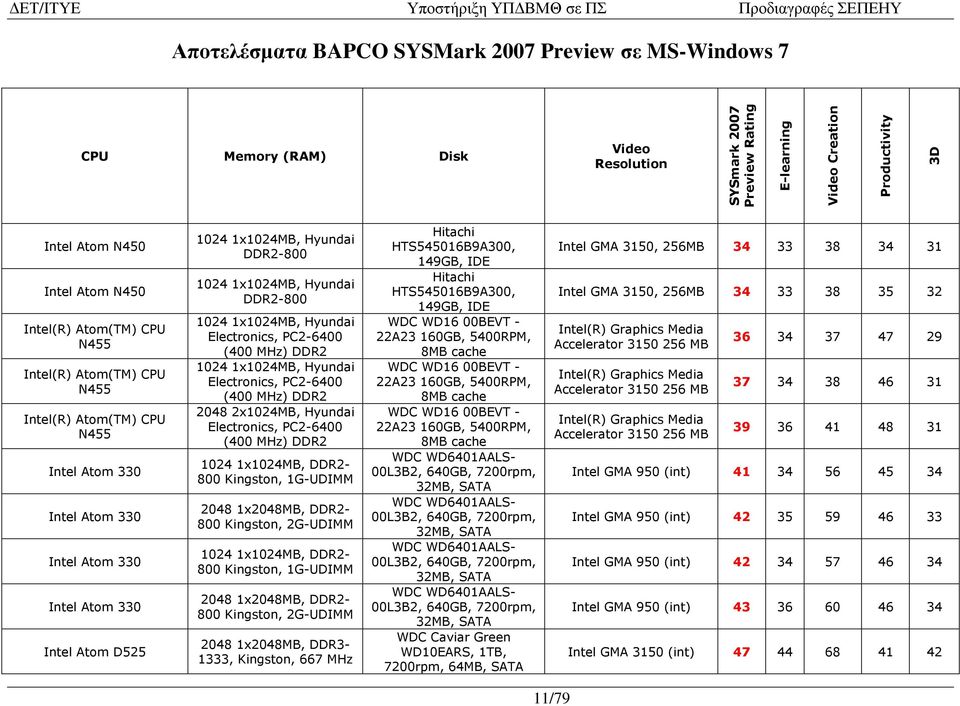 ΔΕΤ/ΙΤΥΕ Υποστήριξη ΥΠΔΒΜΘ σε ΠΣ Προδιαγραφές ΣΕΠΕΗΥ

Αποτελέσματα BAPCO SYSMark 2007 Preview σε MS-Windows 7

| CPU | Memory (RAM) | Disk | Video Resolution | SYSmark 2007 Preview Rating | E-learning | Video Creation | Productivity | 3D |
|---|---|---|---|---|---|---|---|---|
| Intel Atom N450 | 1024 1x1024MB, Hyundai DDR2-800 | Hitachi HTS545016B9A300, 149GB, IDE | Intel GMA 3150, 256MB | 34 | 33 | 38 | 34 | 31 |
| Intel Atom N450 | 1024 1x1024MB, Hyundai DDR2-800 | Hitachi HTS545016B9A300, 149GB, IDE | Intel GMA 3150, 256MB | 34 | 33 | 38 | 35 | 32 |
| Intel(R) Atom(TM) CPU N455 | 1024 1x1024MB, Hyundai Electronics, PC2-6400 (400 MHz) DDR2 | WDC WD16 00BEVT - 22A23 160GB, 5400RPM, 8MB cache | Intel(R) Graphics Media Accelerator 3150 256 MB | 36 | 34 | 37 | 47 | 29 |
| Intel(R) Atom(TM) CPU N455 | 1024 1x1024MB, Hyundai Electronics, PC2-6400 (400 MHz) DDR2 | WDC WD16 00BEVT - 22A23 160GB, 5400RPM, 8MB cache | Intel(R) Graphics Media Accelerator 3150 256 MB | 37 | 34 | 38 | 46 | 31 |
| Intel(R) Atom(TM) CPU N455 | 2048 2x1024MB, Hyundai Electronics, PC2-6400 (400 MHz) DDR2 | WDC WD16 00BEVT - 22A23 160GB, 5400RPM, 8MB cache | Intel(R) Graphics Media Accelerator 3150 256 MB | 39 | 36 | 41 | 48 | 31 |
| Intel Atom 330 | 1024 1x1024MB, DDR2-800 Kingston, 1G-UDIMM | WDC WD6401AALS-00L3B2, 640GB, 7200rpm, 32MB, SATA | Intel GMA 950 (int) | 41 | 34 | 56 | 45 | 34 |
| Intel Atom 330 | 2048 1x2048MB, DDR2-800 Kingston, 2G-UDIMM | WDC WD6401AALS-00L3B2, 640GB, 7200rpm, 32MB, SATA | Intel GMA 950 (int) | 42 | 35 | 59 | 46 | 33 |
| Intel Atom 330 | 1024 1x1024MB, DDR2-800 Kingston, 1G-UDIMM | WDC WD6401AALS-00L3B2, 640GB, 7200rpm, 32MB, SATA | Intel GMA 950 (int) | 42 | 34 | 57 | 46 | 34 |
| Intel Atom 330 | 2048 1x2048MB, DDR2-800 Kingston, 2G-UDIMM | WDC WD6401AALS-00L3B2, 640GB, 7200rpm, 32MB, SATA | Intel GMA 950 (int) | 43 | 36 | 60 | 46 | 34 |
| Intel Atom D525 | 2048 1x2048MB, DDR3-1333, Kingston, 667 MHz | WDC Caviar Green WD10EARS, 1TB, 7200rpm, 64MB, SATA | Intel GMA 3150 (int) | 47 | 44 | 68 | 41 | 42 |

11/79